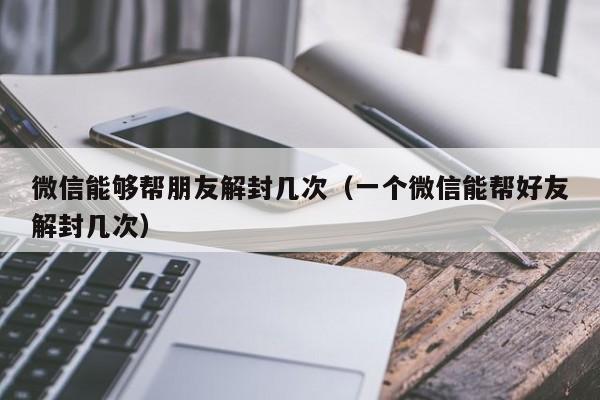 微信能够帮朋友解封几次（一个微信能帮好友解封几次）